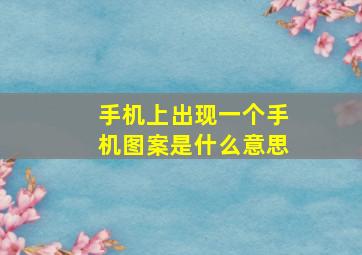 手机上出现一个手机图案是什么意思